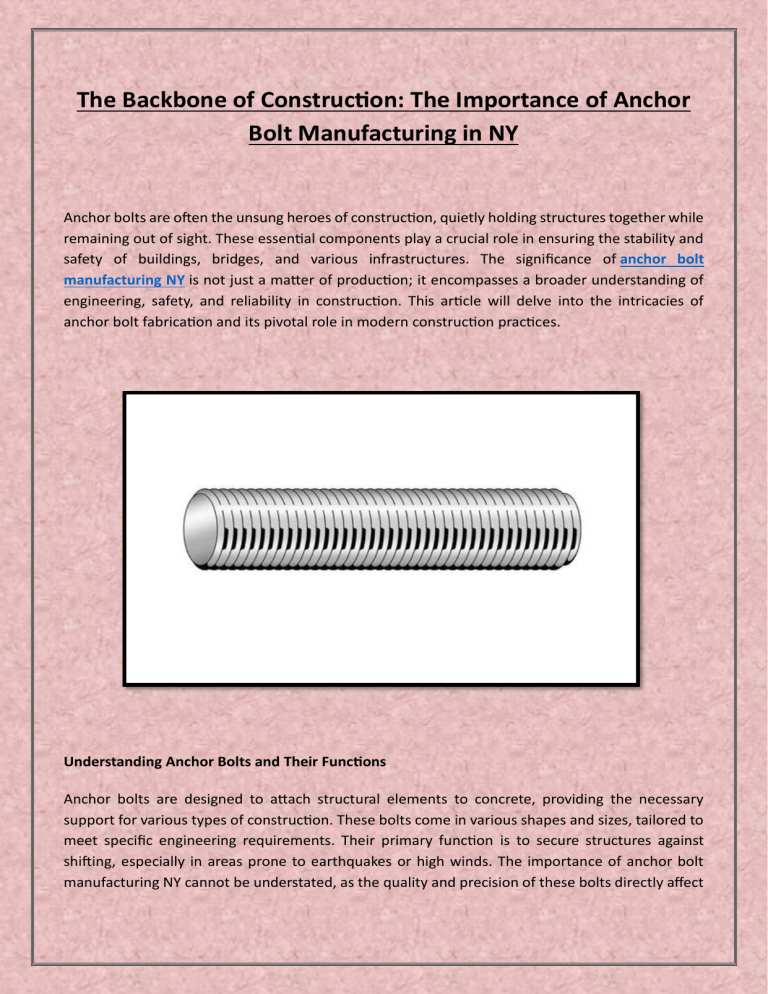 The Backbone of Construction: The Importance of Anchor Bolt Manufacturing in NY

Anchor bolts are often the unsung heroes of construction, quietly holding structures together while remaining out of sight. These essential components play a crucial role in ensuring the stability and safety of buildings, bridges, and various infrastructures. The significance of anchor bolt manufacturing NY is not just a matter of production; it encompasses a broader understanding of engineering, safety, and reliability in construction. This article will delve into the intricacies of anchor bolt fabrication and its pivotal role in modern construction practices.

Understanding Anchor Bolts and Their Functions

Anchor bolts are designed to attach structural elements to concrete, providing the necessary support for various types of construction. These bolts come in various shapes and sizes, tailored to meet specific engineering requirements. Their primary function is to secure structures against shifting, especially in areas prone to earthquakes or high winds. The importance of anchor bolt manufacturing NY cannot be understated, as the quality and precision of these bolts directly affect